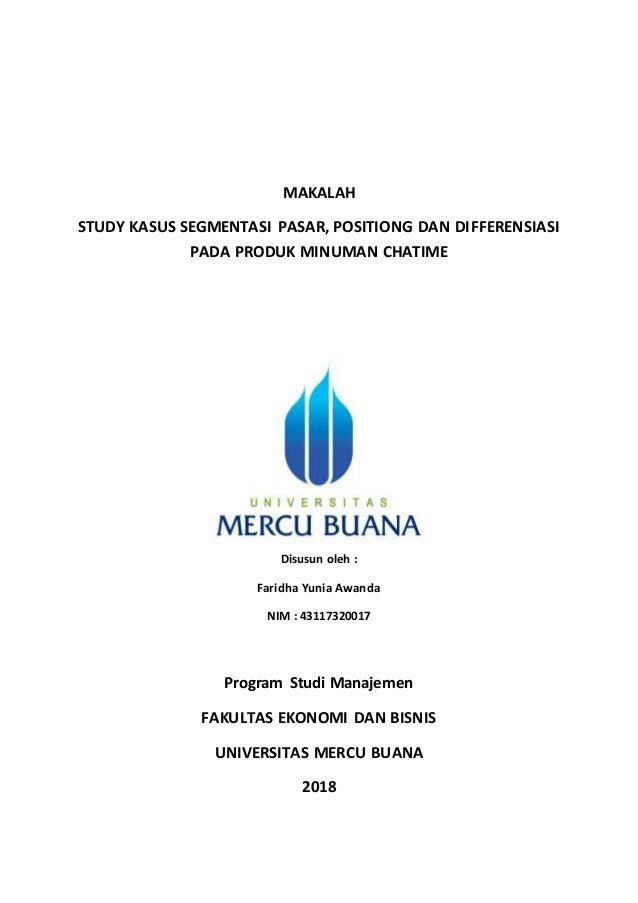 MAKALAH

STUDY KASUS SEGMENTASI PASAR, POSITIONG DAN DIFFERENSIASI PADA PRODUK MINUMAN CHATIME

UNIVERSITAS
MERCU BUANA

Disusun oleh :

Faridha Yunia Awanda

NIM : 43117320017

Program Studi Manajemen

FAKULTAS EKONOMI DAN BISNIS

UNIVERSITAS MERCU BUANA

2018